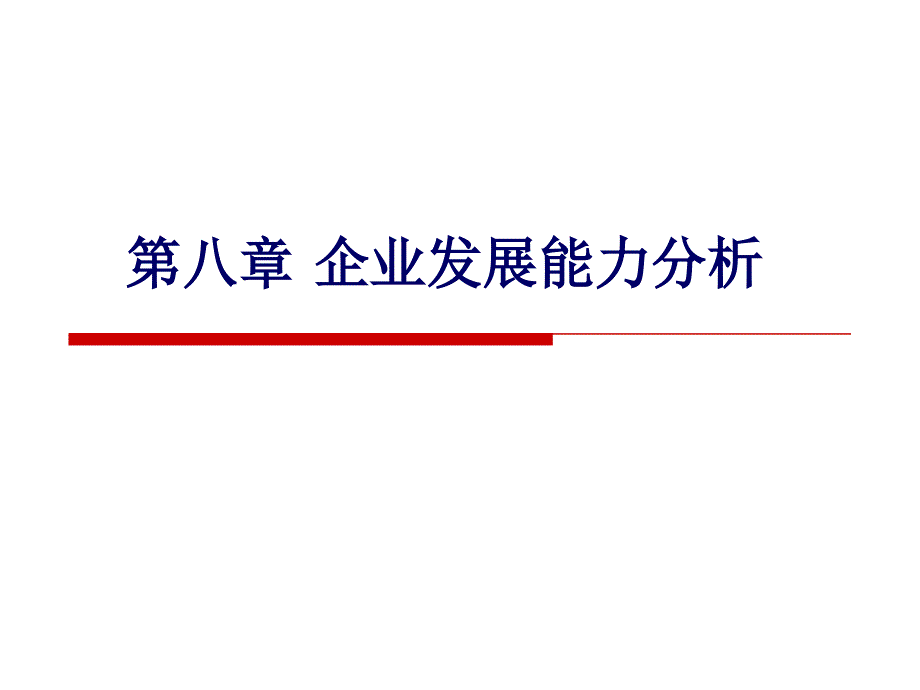 第八章 企业发展能力分析